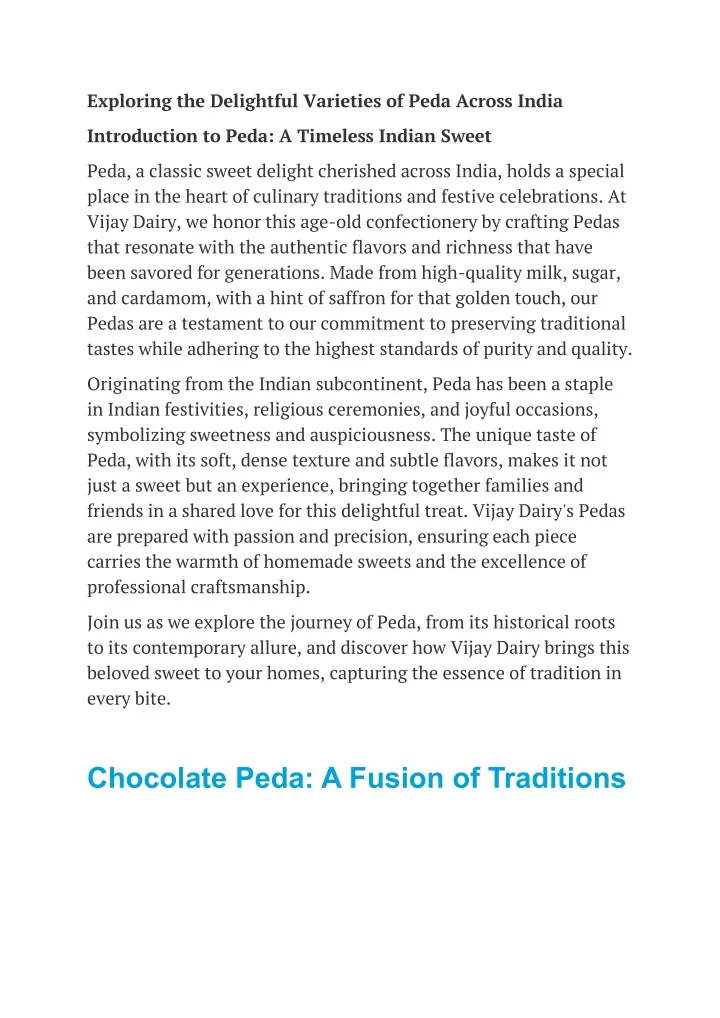 Exploring the Delightful Varieties of Peda Across India

Introduction to Peda: A Timeless Indian Sweet

Peda, a classic sweet delight cherished across India, holds a special place in the heart of culinary traditions and festive celebrations. At Vijay Dairy, we honor this age-old confectionery by crafting Pedas that resonate with the authentic flavors and richness that have been savored for generations. Made from high-quality milk, sugar, and cardamom, with a hint of saffron for that golden touch, our Pedas are a testament to our commitment to preserving traditional tastes while adhering to the highest standards of purity and quality.

Originating from the Indian subcontinent, Peda has been a staple in Indian festivities, religious ceremonies, and joyful occasions, symbolizing sweetness and auspiciousness. The unique taste of Peda, with its soft, dense texture and subtle flavors, makes it not just a sweet but an experience, bringing together families and friends in a shared love for this delightful treat. Vijay Dairy's Pedas are prepared with passion and precision, ensuring each piece carries the warmth of homemade sweets and the excellence of professional craftsmanship.

Join us as we explore the journey of Peda, from its historical roots to its contemporary allure, and discover how Vijay Dairy brings this beloved sweet to your homes, capturing the essence of tradition in every bite.

Chocolate Peda: A Fusion of Traditions